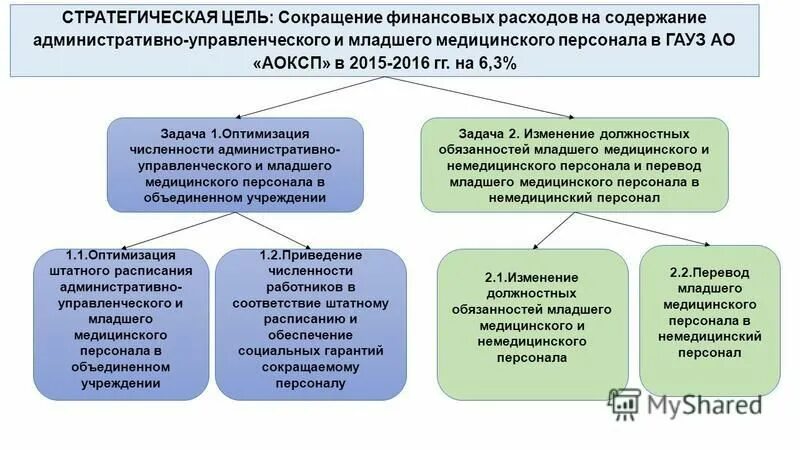 СТРАТЕГИЧЕСКАЯ ЦЕЛЬ: Сокращение финансовых расходов на содержание административно-управленческого и младшего медицинского персонала в ГАУЗ АО «АОКСП» в 2015-2016 гг. на 6,3%

Задача 1.Оптимизация численности административно-управленческого и младшего медицинского персонала в объединенном учреждении

Задача 2. Изменение должностных обязанностей младшего медицинского и немедицинского персонала и перевод младшего медицинского персонала в немедицинский персонал

1.1.Оптимизация штатного расписания административно-управленческого и младшего медицинского персонала в объединенном учреждении

1.2.Приведение численности работников в соответствие штатному расписанию и обеспечение социальных гарантий сокращаемому персоналу

2.1.Изменение должностных обязанностей младшего медицинского и немедицинского персонала

2.2.Перевод младшего медицинского персонала в немедицинский персонал

MyShared